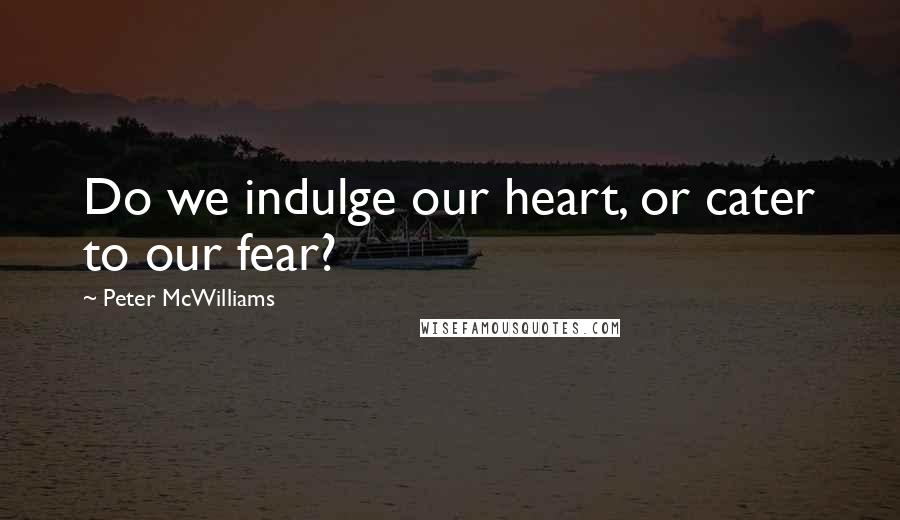 Do we indulge our heart, or cater to our fear?

~ Peter McWilliams

WISEFAMOUSQUOTES.COM